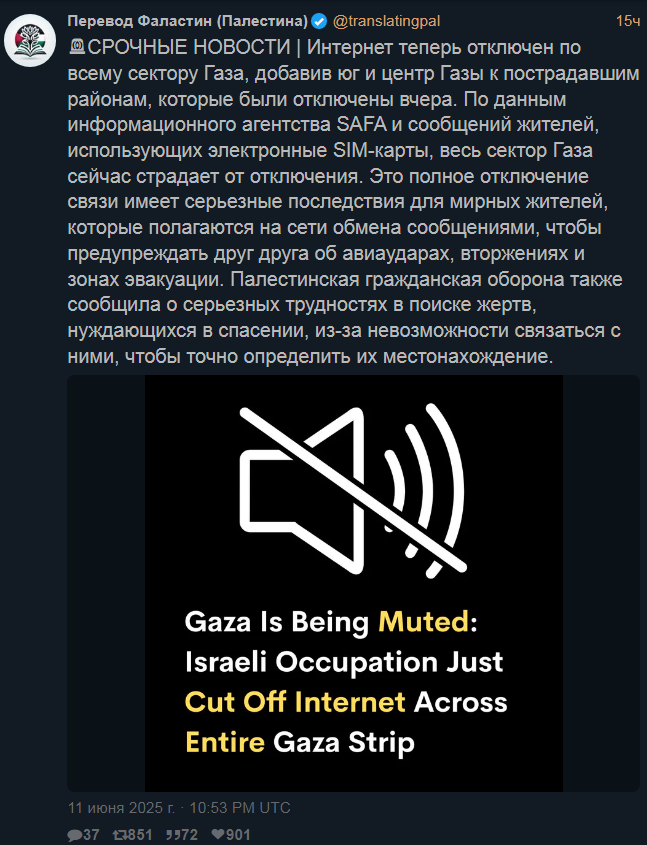 Перевод Фаластин (Палестина) @translatingpal 15ч

🚨СРОЧНЫЕ НОВОСТИ | Интернет теперь отключен по всему сектору Газа, добавив юг и центр Газы к пострадавшим районам, которые были отключены вчера. По данным информационного агентства SAFA и сообщений жителей, использующих электронные SIM-карты, весь сектор Газа сейчас страдает от отключения. Это полное отключение связи имеет серьезные последствия для мирных жителей, которые полагаются на сети обмена сообщениями, чтобы предупреждать друг друга об авиаударах, вторжениях и зонах эвакуации. Палестинская гражданская оборона также сообщила о серьезных трудностях в поиске жертв, нуждающихся в спасении, из-за невозможности связаться с ними, чтобы точно определить их местонахождение.

Gaza Is Being Muted: Israeli Occupation Just Cut Off Internet Across Entire Gaza Strip

11 июня 2025 г. · 10:53 PM UTC

37 851 72 901